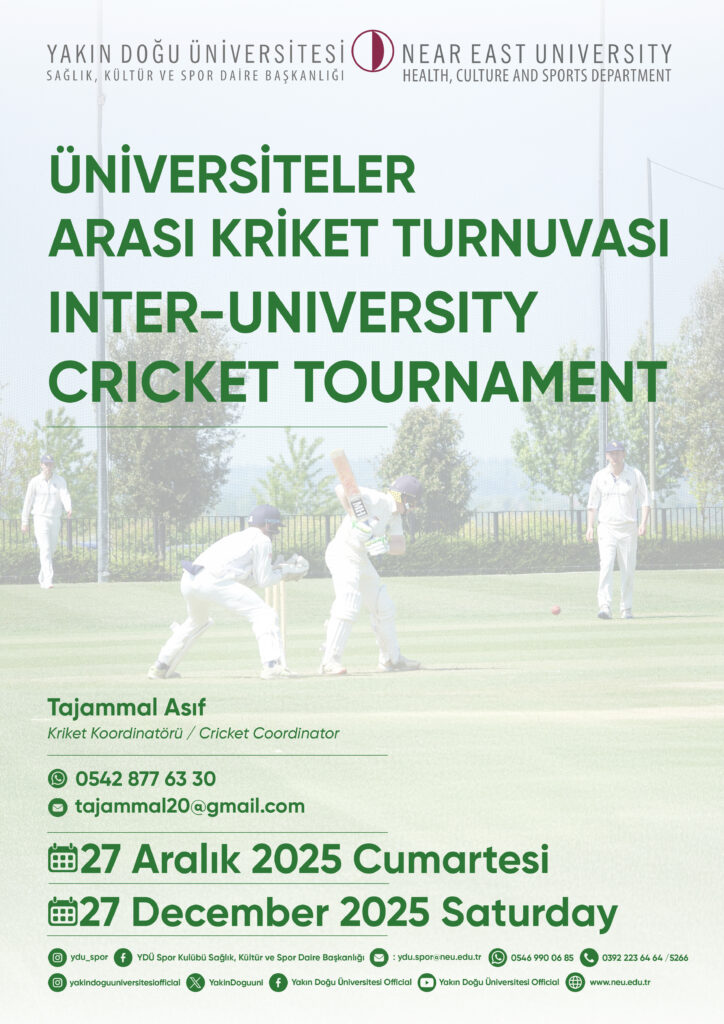 YAKIN DOĞU ÜNİVERSİTESİ
SAĞLIK, KÜLTÜR VE SPOR DAİRE BAŞKANLIĞI

NEAR EAST UNIVERSITY
HEALTH, CULTURE AND SPORTS DEPARTMENT

ÜNİVERSİTELER
ARASI KRİKET TURNUVASI
INTER-UNIVERSITY
CRICKET TOURNAMENT

Tajammal Asıf
Kriket Koordinatörü / Cricket Coordinator

0542 877 63 30
tajammal20@gmail.com

27 Aralık 2025 Cumartesi
27 December 2025 Saturday

ydu_spor
YDÜ Spor Kulübü Sağlık, Kültür ve Spor Daire Başkanlığı
: ydu.spor@neu.edu.tr
0546 990 06 85
0392 223 64 64 /5266
yakindoguuniversitesiofficial
YakinDoguuni
Yakın Doğu Üniversitesi Official
Yakın Doğu Üniversitesi Official
www.neu.edu.tr